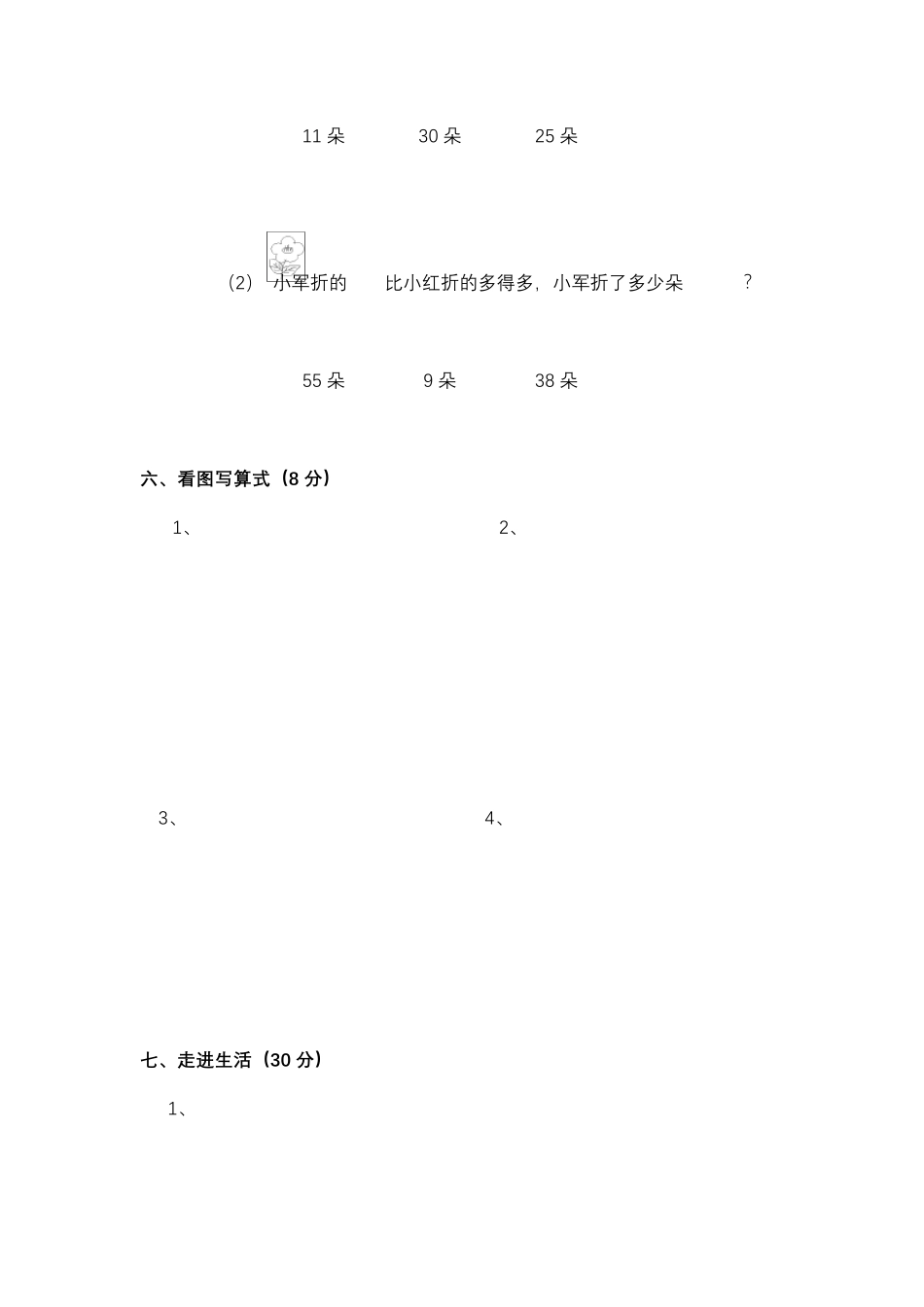 11 朵　　30 朵　　25 朵

（2） 小军折的　　比小红折的多得多，小军折了多少朵　　？

55 朵　　9 朵　　38 朵

六、看图写算式（8 分）

1、

2、

3、

4、

七、走进生活（30 分）

1、